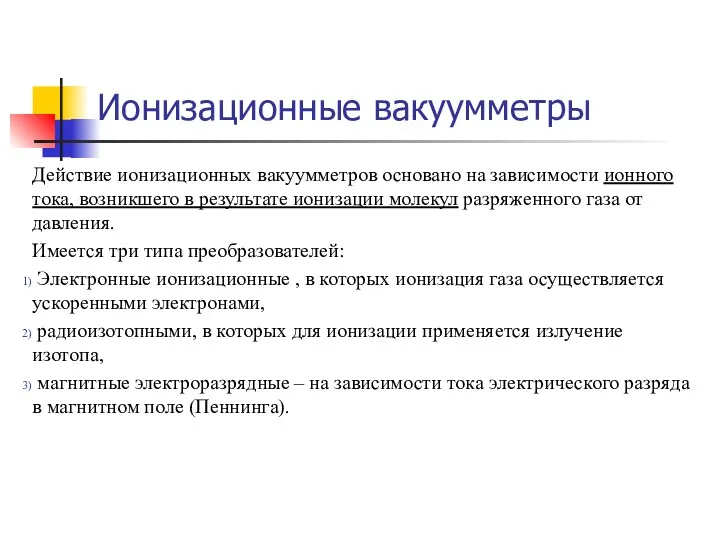 Ионизационные вакуумметры

Действие ионизационных вакуумметров основано на зависимости ионного тока, возникшего в результате ионизации молекул разряженного газа от давления.

Имеется три типа преобразователей:

1) Электронные ионизационные , в которых ионизация газа осуществляется ускоренными электронами,

2) радиоизотопными, в которых для ионизации применяется излучение изотопа,

3) магнитные электроразрядные – на зависимости тока электрического разряда в магнитном поле (Пеннинга).